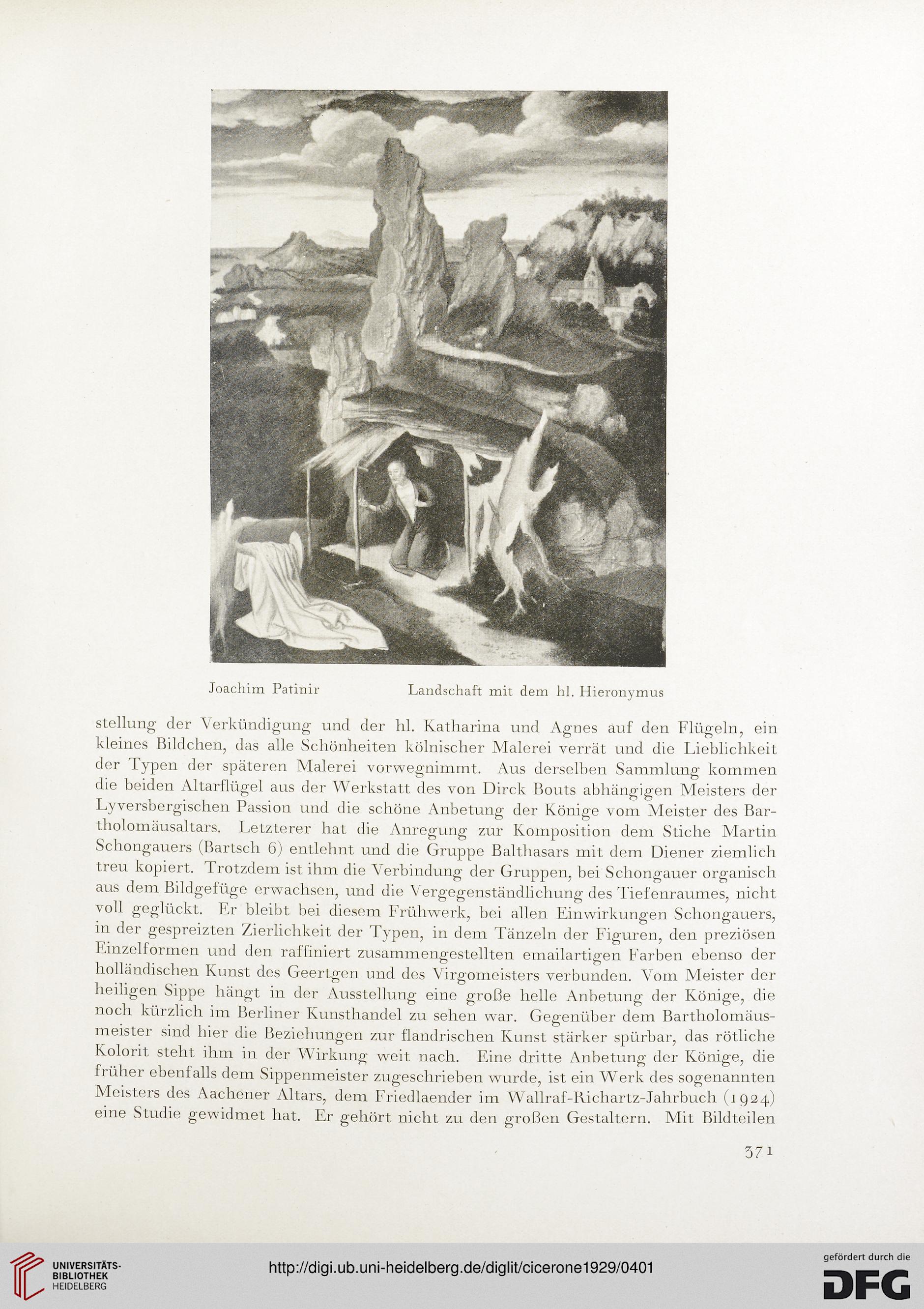 Joachim Patinir Landschaft mit dem hl. Hieronymus

stellung der Verkündigung und der hl. Katharina und Agnes auf den Flügeln, ein kleines Bildchen, das alle Schönheiten kölnischer Malerei verrät und die Lieblichkeit der Typen der späteren Malerei vorwegnimmt. Aus derselben Sammlung kommen die beiden Altarflügel aus der Werkstatt des von Dirck Bouts abhängigen Meisters der Lyversbergischen Passion und die schöne Anbetung der Könige vom Meister des Bartholomäusaltars. Letzterer hat die Anregung zur Komposition dem Stiche Martin Schongauers (Bartsch 6) entlehnt und die Gruppe Balthasars mit dem Diener ziemlich treu kopiert. Trotzdem ist ihm die Verbindung der Gruppen, bei Schongauer organisch aus dem Bildgefüge erwachsen, und die Vergegenständlichung des Tiefenraumes, nicht voll geglückt. Er bleibt bei diesem Frühwerk, bei allen Einwirkungen Schongauers, in der gespreizten Zierlichkeit der Typen, in dem Tänzeln der Figuren, den preziösen Einzelformen und den raffiniert zusammengestellten emailartigen Farben ebenso der holländischen Kunst des Geertgen und des Virgomeisters verbunden. Vom Meister der heiligen Sippe hängt in der Ausstellung eine große helle Anbetung der Könige, die noch kürzlich im Berliner Kunsthandel zu sehen war. Gegenüber dem Bartholomäusmeister sind hier die Beziehungen zur flandrischen Kunst stärker spürbar, das rötliche Kolorit steht ihm in der Wirkung weit nach. Eine dritte Anbetung der Könige, die früher ebenfalls dem Sippenmeister zugeschrieben wurde, ist ein Werk des sogenannten Meisters des Aachener Altars, dem Friedlaender im Wallraf-Richartz-Jahrbuch (1924) eine Studie gewidmet hat. Er gehört nicht zu den großen Gestaltern. Mit Bildteilen

371

UNIVERSITÄTS-BIBLIOTHEK HEIDELBERG http://digi.ub.uni-heidelberg.de/diglit/cicerone1929/0401 gefördert durch die DFG